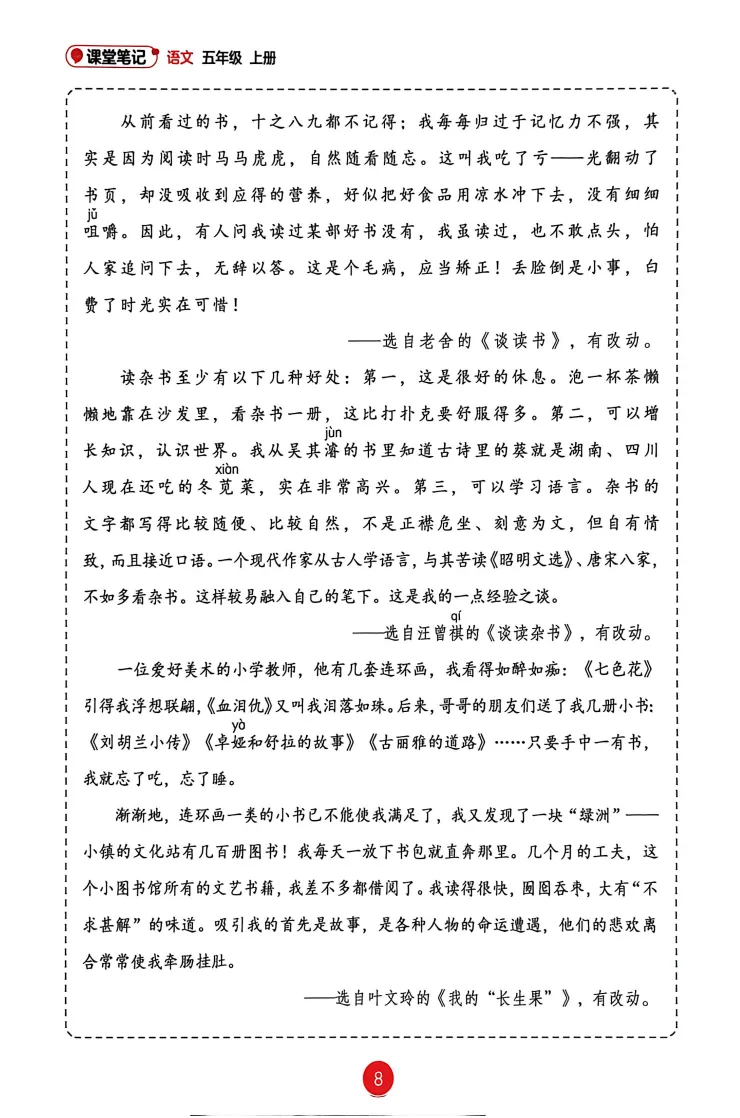 课堂笔记 语文 五年级 上册

从前看过的书，十之八九都不记得；我每每归过于记忆力不强，其实是因为阅读时马马虎虎，自然随看随忘。这叫我吃了亏——光翻动了书页，却没吸收到应得的营养，好似把好食品用凉水冲下去，没有细细咀（jǔ）嚼。因此，有人问我读过某部好书没有，我虽读过，也不敢点头，怕人家追问下去，无辞以答。这是个毛病，应当矫正！丢脸倒是小事，白费了时光实在可惜！

——选自老舍的《谈读书》，有改动。

读杂书至少有以下几种好处：第一，这是很好的休息。泡一杯茶懒懒地靠在沙发里，看杂书一册，这比打扑克要舒服得多。第二，可以增长知识，认识世界。我从吴其濬（jùn）的书里知道古诗里的葵就是湖南、四川人现在还吃的冬苋（xiàn）菜，实在非常高兴。第三，可以学习语言。杂书的文字都写得比较随便、比较自然，不是正襟危坐、刻意为文，但自有情致，而且接近口语。一个现代作家从古人学语言，与其苦读《昭明文选》、唐宋八家，不如多看杂书。这样较易融入自己的笔下。这是我的一点经验之谈。

——选自汪曾祺（qí）的《谈读杂书》，有改动。

一位爱好美术的小学教师，他有几套连环画，我看得如醉如痴：《七色花》引得我浮想联翩，《血泪仇》又叫我泪落如珠。后来，哥哥的朋友们送了我几册小书：《刘胡兰小传》《卓娅（yà）和舒拉的故事》《古丽雅的道路》……只要手中一有书，我就忘了吃，忘了睡。

渐渐地，连环画一类的小书已不能使我满足了，我又发现了一块“绿洲”——小镇的文化站有几百册图书！我每天一放下书包就直奔那里。几个月的工夫，这个小图书馆所有的文艺书籍，我差不多都借阅了。我读得很快，囫囵吞枣，大有“不求甚解”的味道。吸引我的首先是故事，是各种人物的命运遭遇，他们的悲欢离合常常使我牵肠挂肚。

——选自叶文玲的《我的“长生果”》，有改动。

8